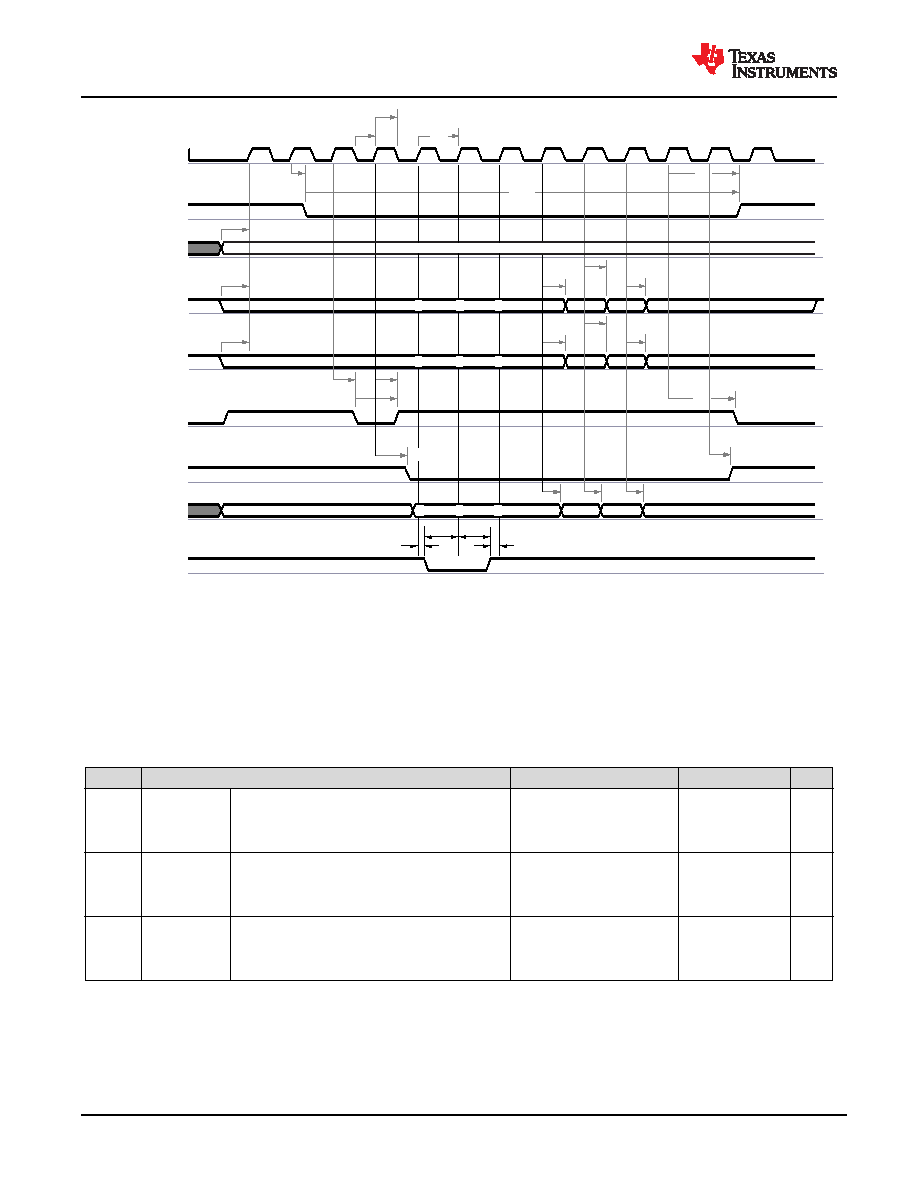 TEXAS INSTRUMENTS